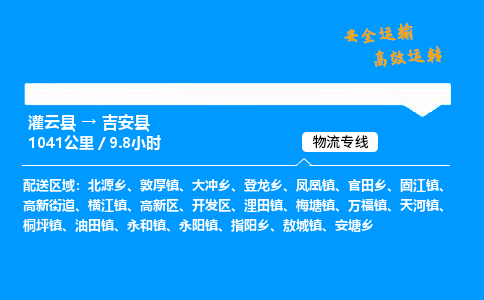 安全运输
高效运转

灌云县 → 吉安县
1041公里 / 9.8小时

物流专线

配送区域：北源乡、敦厚镇、大冲乡、登龙乡、凤凰镇、官田乡、固江镇、高新街道、横江镇、高新区、开发区、浬田镇、梅塘镇、万福镇、天河镇、桐坪镇、油田镇、永和镇、永阳镇、指阳乡、敖城镇、安塘乡